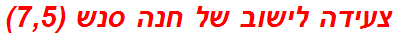 צעידה לישוב של חנה סנש (7,5)